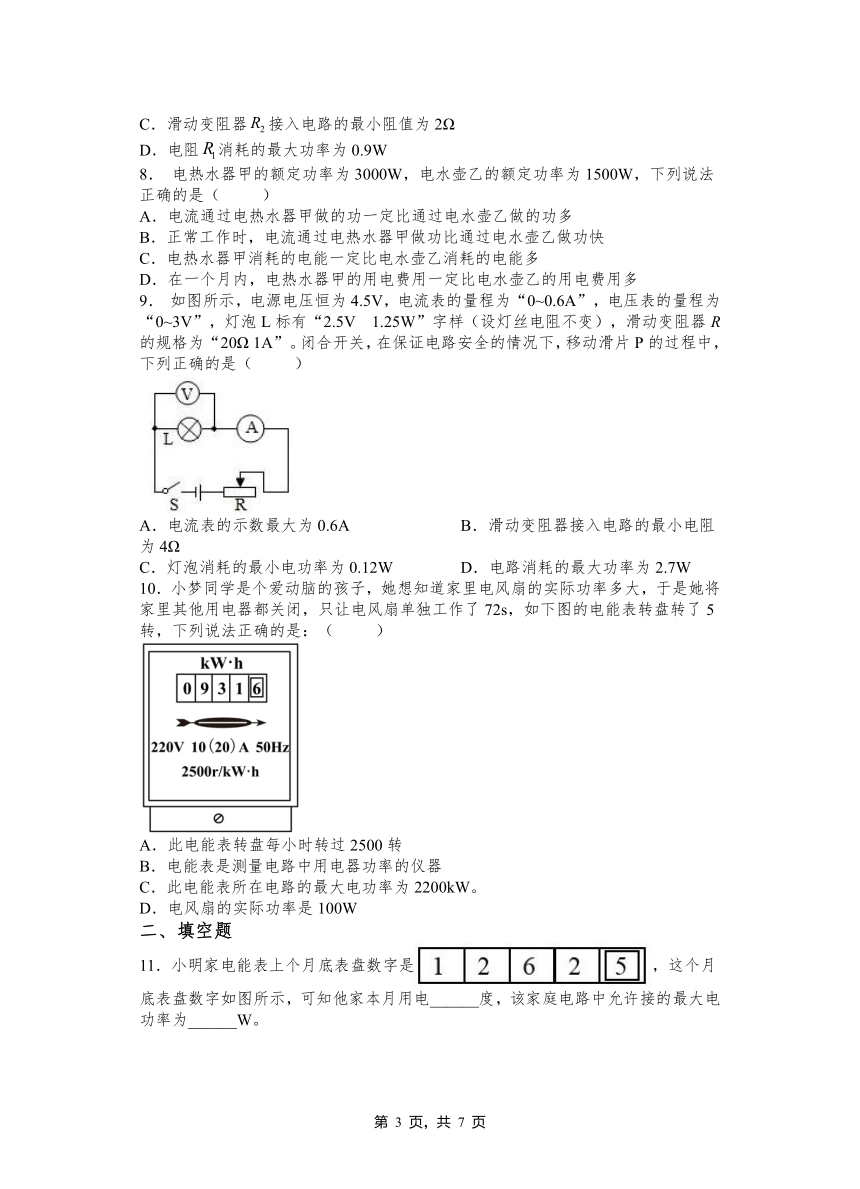 C．滑动变阻器 $R_2$ 接入电路的最小阻值为 2Ω

D．电阻 $R_1$ 消耗的最大功率为 0.9W

8． 电热水器甲的额定功率为 3000W，电水壶乙的额定功率为 1500W，下列说法正确的是（　　）

A．电流通过电热水器甲做的功一定比通过电水壶乙做的功多

B．正常工作时，电流通过电热水器甲做功比通过电水壶乙做功快

C．电热水器甲消耗的电能一定比电水壶乙消耗的电能多

D．在一个月内，电热水器甲的用电费用一定比电水壶乙的用电费用多

9． 如图所示，电源电压恒为 4.5V，电流表的量程为“0~0.6A”，电压表的量程为“0~3V”，灯泡 L 标有“2.5V　1.25W”字样（设灯丝电阻不变），滑动变阻器 $R$ 的规格为“20Ω 1A”。闭合开关，在保证电路安全的情况下，移动滑片 P 的过程中，下列正确的是（　　）

V
L
A
S
R

A．电流表的示数最大为 0.6A　　　　B．滑动变阻器接入电路的最小电阻为 4Ω

C．灯泡消耗的最小电功率为 0.12W　　　　D．电路消耗的最大功率为 2.7W

10．小梦同学是个爱动脑的孩子，她想知道家里电风扇的实际功率多大，于是她将家里其他用电器都关闭，只让电风扇单独工作了 72s，如下图的电能表转盘转了 5 转，下列说法正确的是：（　　）

kW·h
0 9 3 1 6
220V 10(20)A 50Hz
2500r/kW·h

A．此电能表转盘每小时转过 2500 转

B．电能表是测量电路中用电器功率的仪器

C．此电能表所在电路的最大电功率为 2200kW。

D．电风扇的实际功率是 100W

二、填空题

11．小明家电能表上个月底表盘数字是 1 2 6 2 5 ，这个月底表盘数字如图所示，可知他家本月用电______度，该家庭电路中允许接的最大电功率为______W。

第 3 页，共 7 页